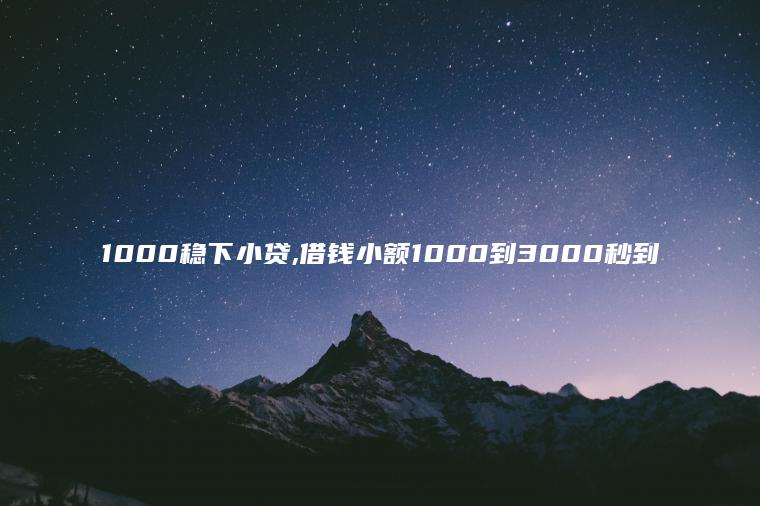 1000稳下小贷,借钱小额1000到3000秒到